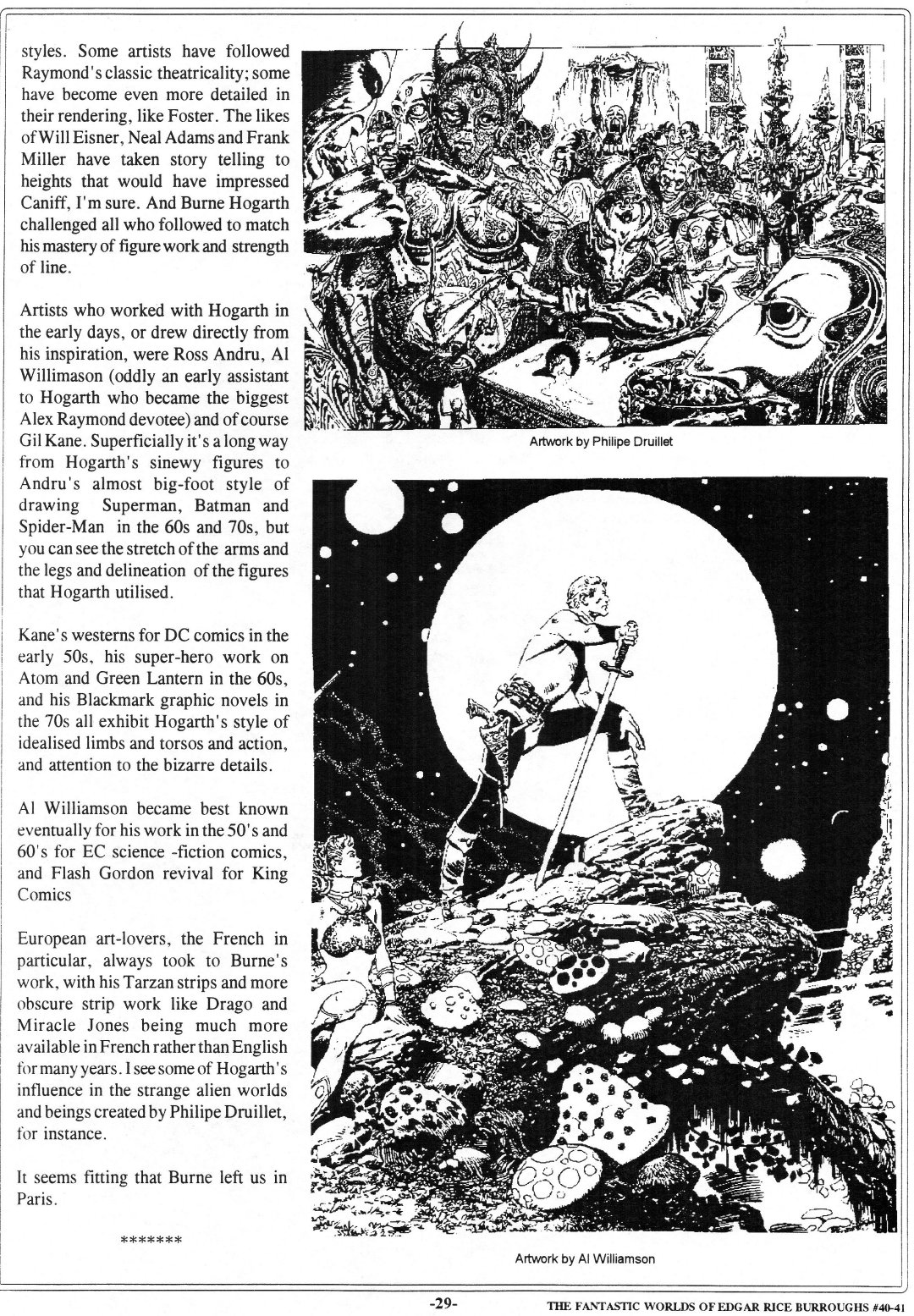 styles. Some artists have followed Raymond's classic theatricality; some have become even more detailed in their rendering, like Foster. The likes of Will Eisner, Neal Adams and Frank Miller have taken story telling to heights that would have impressed Caniff, I'm sure. And Burne Hogarth challenged all who followed to match his mastery of figure work and strength of line.

Artists who worked with Hogarth in the early days, or drew directly from his inspiration, were Ross Andru, Al Willimason (oddly an early assistant to Hogarth who became the biggest Alex Raymond devotee) and of course Gil Kane. Superficially it's a long way from Hogarth's sinewy figures to Andru's almost big-foot style of drawing Superman, Batman and Spider-Man in the 60s and 70s, but you can see the stretch of the arms and the legs and delineation of the figures that Hogarth utilised.

Kane's westerns for DC comics in the early 50s, his super-hero work on Atom and Green Lantern in the 60s, and his Blackmark graphic novels in the 70s all exhibit Hogarth's style of idealised limbs and torsos and action, and attention to the bizarre details.

Al Williamson became best known eventually for his work in the 50's and 60's for EC science -fiction comics, and Flash Gordon revival for King Comics

European art-lovers, the French in particular, always took to Burne's work, with his Tarzan strips and more obscure strip work like Drago and Miracle Jones being much more available in French rather than English for many years. I see some of Hogarth's influence in the strange alien worlds and beings created by Philipe Druillet, for instance.

It seems fitting that Burne left us in Paris.

*******

Artwork by Philipe Druillet

Artwork by Al Williamson

-29-

THE FANTASTIC WORLDS OF EDGAR RICE BURROUGHS #40-41